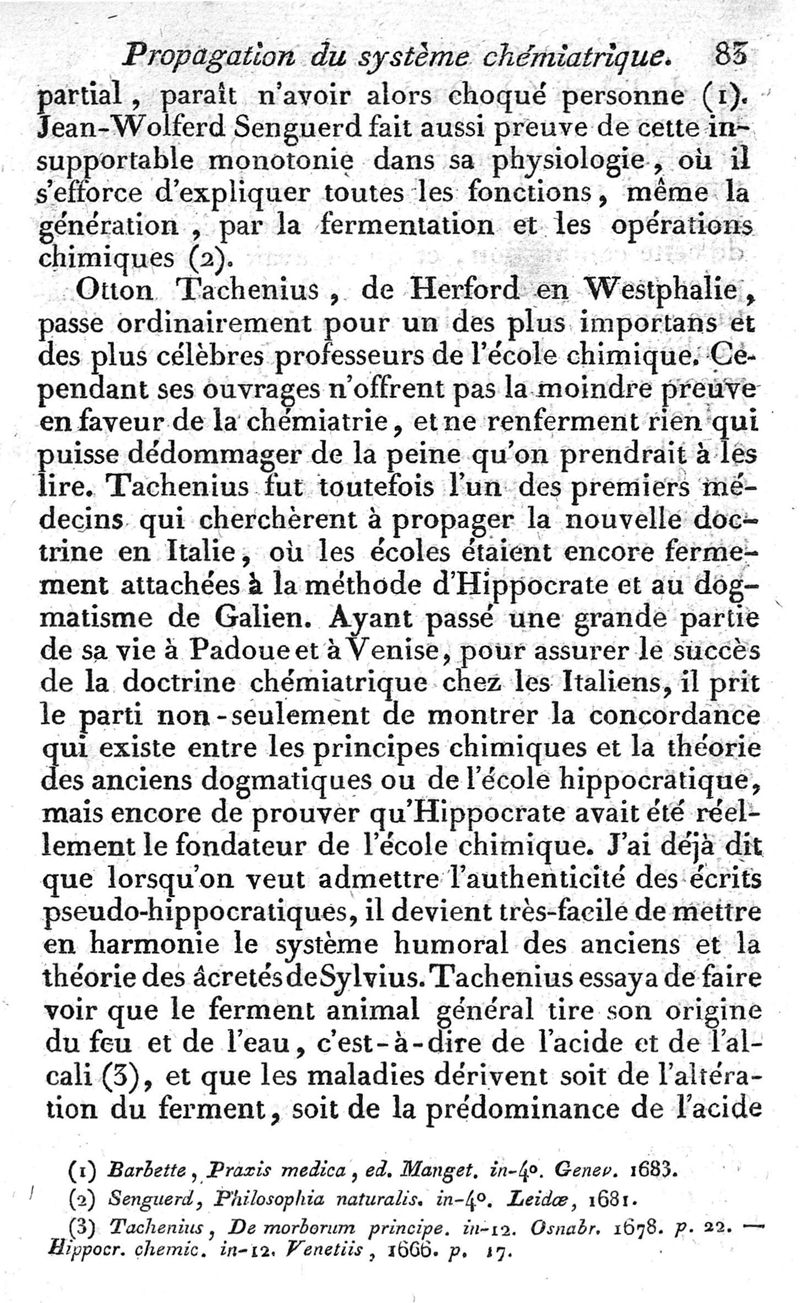 Propagation du système chémiatrique. 83

partial, paraît n'avoir alors choqué personne (1). Jean-Wolferd Senguerd fait aussi preuve de cette insupportable monotonie dans sa physiologie, où il s'efforce d'expliquer toutes les fonctions, même la génération, par la fermentation et les opérations chimiques (2).

Otton Tachenius, de Herford en Westphalie, passe ordinairement pour un des plus importans et des plus célèbres professeurs de l'école chimique. Cependant ses ouvrages n'offrent pas la moindre preuve en faveur de la chémiatrie, et ne renferment rien qui puisse dédommager de la peine qu'on prendrait à les lire. Tachenius fut toutefois l'un des premiers médecins qui cherchèrent à propager la nouvelle doctrine en Italie, où les écoles étaient encore fermement attachées à la méthode d'Hippocrate et au dogmatisme de Galien. Ayant passé une grande partie de sa vie à Padoue et à Venise, pour assurer le succès de la doctrine chémiatrique chez les Italiens, il prit le parti non-seulement de montrer la concordance qui existe entre les principes chimiques et la théorie des anciens dogmatiques ou de l'école hippocratique, mais encore de prouver qu'Hippocrate avait été réellement le fondateur de l'école chimique. J'ai déjà dit que lorsqu'on veut admettre l'authenticité des écrits pseudo-hippocratiques, il devient très-facile de mettre en harmonie le système humoral des anciens et la théorie des âcretés de Sylvius. Tachenius essaya de faire voir que le ferment animal général tire son origine du feu et de l'eau, c'est-à-dire de l'acide et de l'alcali (3), et que les maladies dérivent soit de l'altération du ferment, soit de la prédominance de l'acide

(1) Barbette, Praxis medica, ed. Manget. in-4°. Genev. 1683.
(2) Senguerd, Philosophia naturalis. in-4°. Leidæ, 1681.
(3) Tachenius, De morborum principe. in-12. Osnabr. 1678. p. 22. — Hippocr. chemic. in-12. Venetiis, 1666. p. 17.